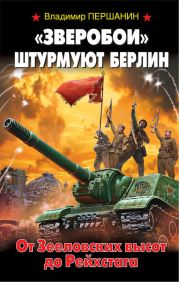 Владимир ПЕРШАНИН

«ЗВЕРОБОИ» ШТУРМУЮТ БЕРЛИН

От Зееловских высот до Рейхстага